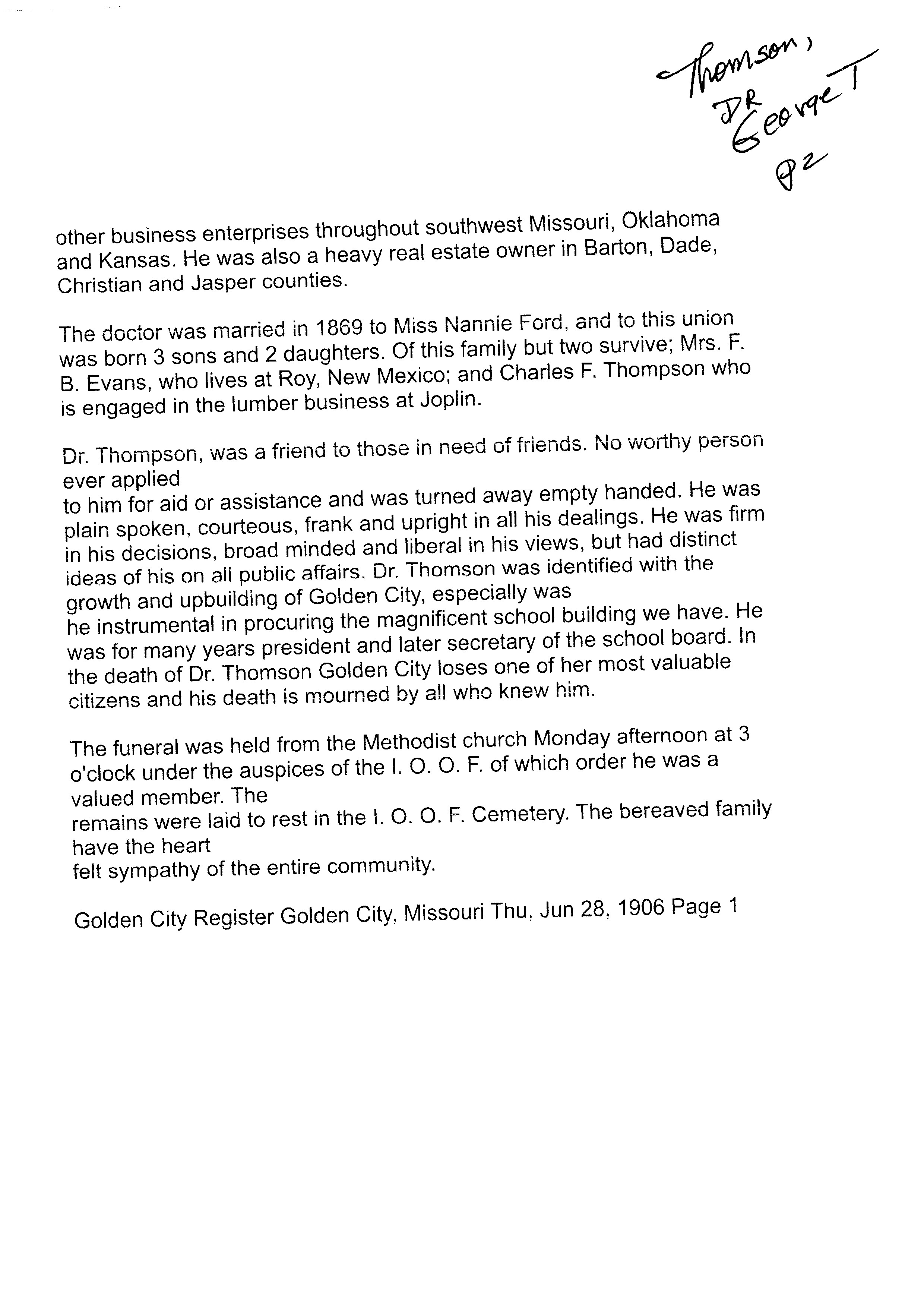 Thomson, DR George T P2

other business enterprises throughout southwest Missouri, Oklahoma and Kansas. He was also a heavy real estate owner in Barton, Dade, Christian and Jasper counties.

The doctor was married in 1869 to Miss Nannie Ford, and to this union was born 3 sons and 2 daughters. Of this family but two survive; Mrs. F. B. Evans, who lives at Roy, New Mexico; and Charles F. Thompson who is engaged in the lumber business at Joplin.

Dr. Thompson, was a friend to those in need of friends. No worthy person ever applied
to him for aid or assistance and was turned away empty handed. He was plain spoken, courteous, frank and upright in all his dealings. He was firm in his decisions, broad minded and liberal in his views, but had distinct ideas of his on all public affairs. Dr. Thomson was identified with the growth and upbuilding of Golden City, especially was
he instrumental in procuring the magnificent school building we have. He was for many years president and later secretary of the school board. In the death of Dr. Thomson Golden City loses one of her most valuable citizens and his death is mourned by all who knew him.

The funeral was held from the Methodist church Monday afternoon at 3 o'clock under the auspices of the I. O. O. F. of which order he was a valued member. The
remains were laid to rest in the I. O. O. F. Cemetery. The bereaved family have the heart
felt sympathy of the entire community.

Golden City Register Golden City, Missouri Thu, Jun 28, 1906 Page 1